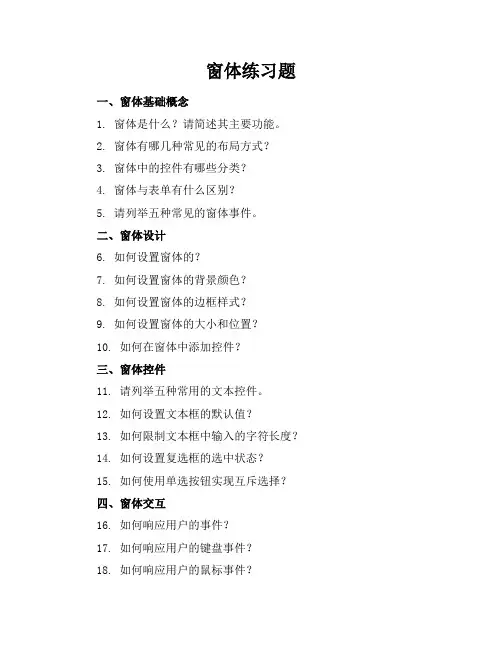 窗体练习题

一、窗体基础概念

1. 窗体是什么？请简述其主要功能。

2. 窗体有哪几种常见的布局方式？

3. 窗体中的控件有哪些分类？

4. 窗体与表单有什么区别？

5. 请列举五种常见的窗体事件。

二、窗体设计

6. 如何设置窗体的？

7. 如何设置窗体的背景颜色？

8. 如何设置窗体的边框样式？

9. 如何设置窗体的大小和位置？

10. 如何在窗体中添加控件？

三、窗体控件

11. 请列举五种常用的文本控件。

12. 如何设置文本框的默认值？

13. 如何限制文本框中输入的字符长度？

14. 如何设置复选框的选中状态？

15. 如何使用单选按钮实现互斥选择？

四、窗体交互

16. 如何响应用户的事件？

17. 如何响应用户的键盘事件？

18. 如何响应用户的鼠标事件？